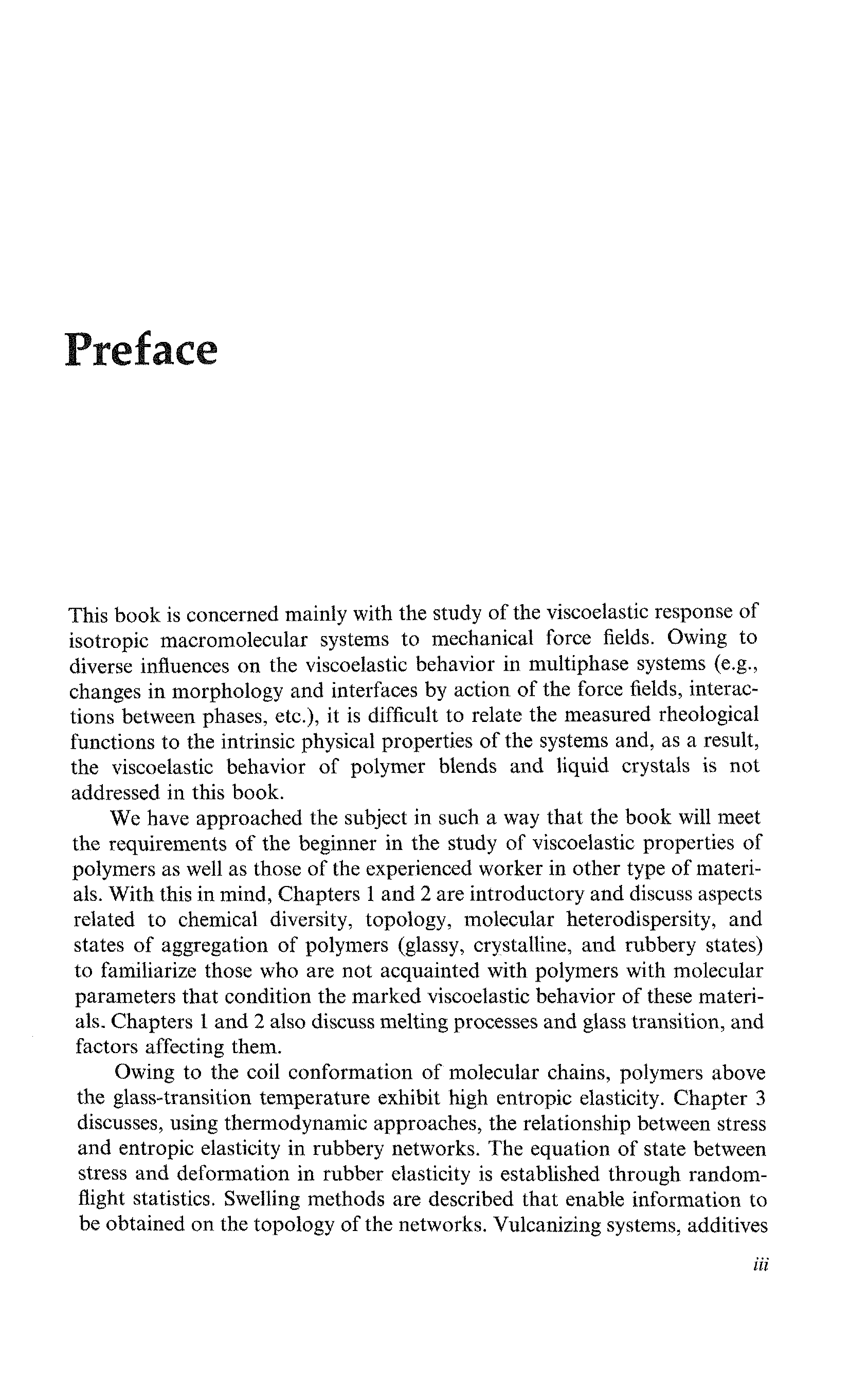 Preface

This book is concerned mainly with the study of the viscoelastic response of isotropic macromolecular systems to mechanical force fields. Owing to diverse influences on the viscoelastic behavior in multiphase systems (e.g., changes in morphology and interfaces by action of the force fields, interactions between phases, etc.), it is difficult to relate the measured rheological functions to the intrinsic physical properties of the systems and, as a result, the viscoelastic behavior of polymer blends and liquid crystals is not addressed in this book.

We have approached the subject in such a way that the book will meet the requirements of the beginner in the study of viscoelastic properties of polymers as well as those of the experienced worker in other type of materials. With this in mind, Chapters 1 and 2 are introductory and discuss aspects related to chemical diversity, topology, molecular heterodispersity, and states of aggregation of polymers (glassy, crystalline, and rubbery states) to familiarize those who are not acquainted with polymers with molecular parameters that condition the marked viscoelastic behavior of these materials. Chapters 1 and 2 also discuss melting processes and glass transition, and factors affecting them.

Owing to the coil conformation of molecular chains, polymers above the glass-transition temperature exhibit high entropic elasticity. Chapter 3 discusses, using thermodynamic approaches, the relationship between stress and entropic elasticity in rubbery networks. The equation of state between stress and deformation in rubber elasticity is established through random-flight statistics. Swelling methods are described that enable information to be obtained on the topology of the networks. Vulcanizing systems, additives

iii